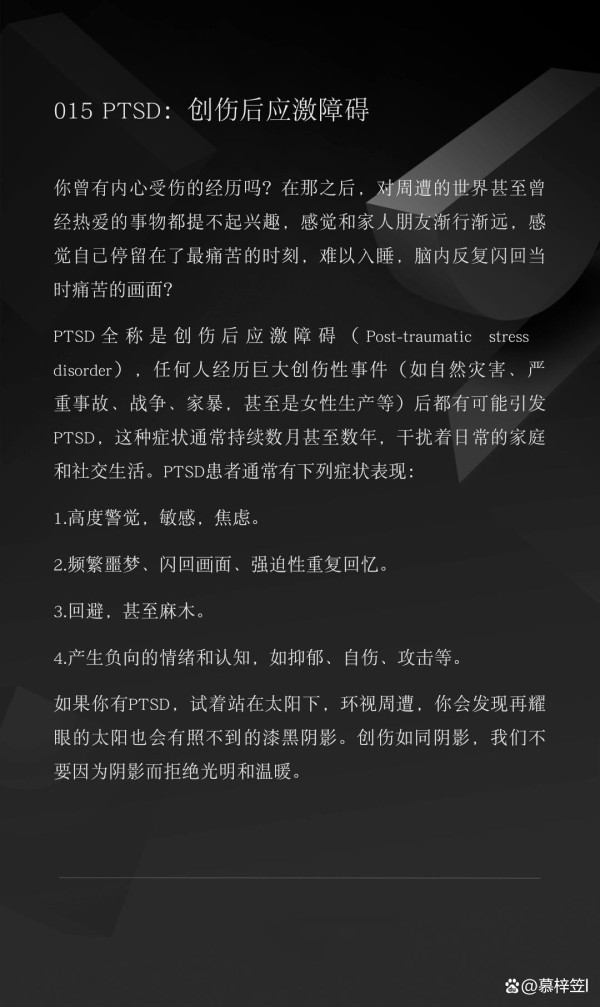 015 PTSD：创伤后应激障碍

你曾有内心受伤的经历吗？在那之后，对周遭的世界甚至曾经热爱的事物都提不起兴趣，感觉和家人朋友渐行渐远，感觉自己停留在了最痛苦的时刻，难以入睡，脑内反复闪回当时痛苦的画面？

PTSD全称是创伤后应激障碍（Post-traumatic stress disorder），任何人经历巨大创伤性事件（如自然灾害、严重事故、战争、家暴，甚至是女性生产等）后都有可能引发PTSD，这种症状通常持续数月甚至数年，干扰着日常的家庭和社交生活。PTSD患者通常有下列症状表现：

1.高度警觉，敏感，焦虑。

2.频繁噩梦、闪回画面、强迫性重复回忆。

3.回避，甚至麻木。

4.产生负向的情绪和认知，如抑郁、自伤、攻击等。

如果你有PTSD，试着站在太阳下，环视周遭，你会发现再耀眼的太阳也会有照不到的漆黑阴影。创伤如同阴影，我们不要因为阴影而拒绝光明和温暖。

@慕梓笠l